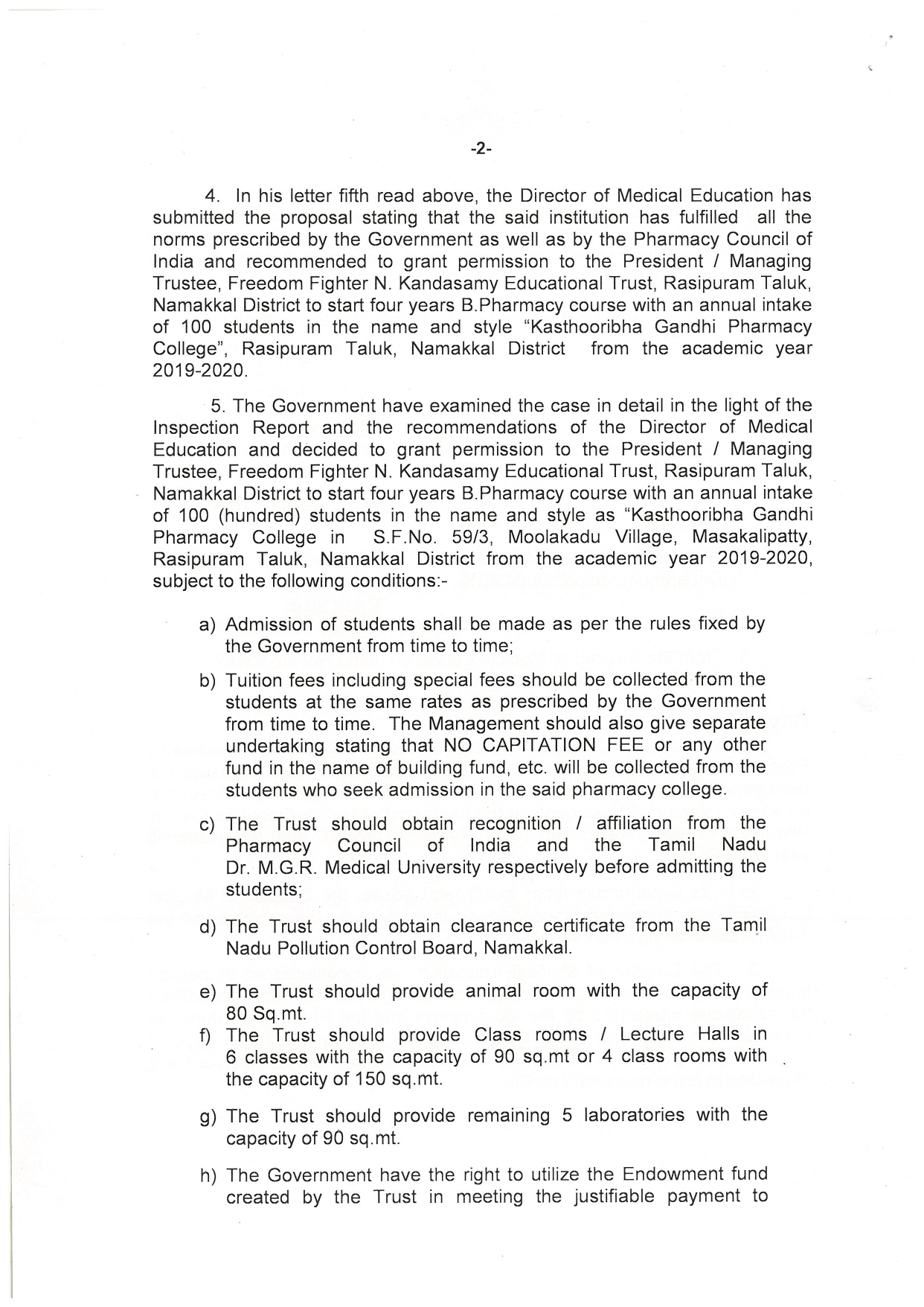 -2-

4. In his letter fifth read above, the Director of Medical Education has submitted the proposal stating that the said institution has fulfilled all the norms prescribed by the Government as well as by the Pharmacy Council of India and recommended to grant permission to the President / Managing Trustee, Freedom Fighter N. Kandasamy Educational Trust, Rasipuram Taluk, Namakkal District to start four years B.Pharmacy course with an annual intake of 100 students in the name and style "Kasthooribha Gandhi Pharmacy College", Rasipuram Taluk, Namakkal District from the academic year 2019-2020.

5. The Government have examined the case in detail in the light of the Inspection Report and the recommendations of the Director of Medical Education and decided to grant permission to the President / Managing Trustee, Freedom Fighter N. Kandasamy Educational Trust, Rasipuram Taluk, Namakkal District to start four years B.Pharmacy course with an annual intake of 100 (hundred) students in the name and style as "Kasthooribha Gandhi Pharmacy College in S.F.No. 59/3, Moolakadu Village, Masakalipatty, Rasipuram Taluk, Namakkal District from the academic year 2019-2020, subject to the following conditions:-

a) Admission of students shall be made as per the rules fixed by the Government from time to time;

b) Tuition fees including special fees should be collected from the students at the same rates as prescribed by the Government from time to time. The Management should also give separate undertaking stating that NO CAPITATION FEE or any other fund in the name of building fund, etc. will be collected from the students who seek admission in the said pharmacy college.

c) The Trust should obtain recognition / affiliation from the Pharmacy Council of India and the Tamil Nadu Dr. M.G.R. Medical University respectively before admitting the students;

d) The Trust should obtain clearance certificate from the Tamil Nadu Pollution Control Board, Namakkal.

e) The Trust should provide animal room with the capacity of 80 Sq.mt.

f) The Trust should provide Class rooms / Lecture Halls in 6 classes with the capacity of 90 sq.mt or 4 class rooms with the capacity of 150 sq.mt.

g) The Trust should provide remaining 5 laboratories with the capacity of 90 sq.mt.

h) The Government have the right to utilize the Endowment fund created by the Trust in meeting the justifiable payment to